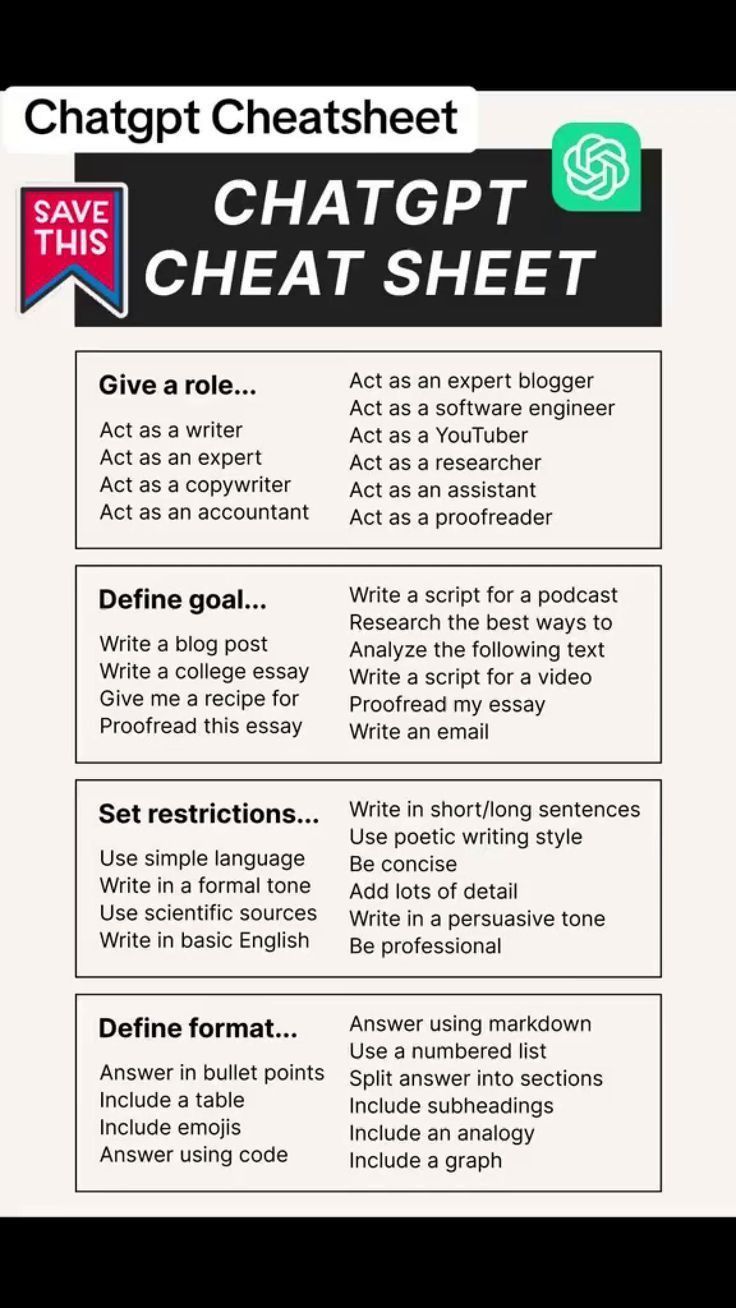 Chatgpt Cheatsheet

SAVE THIS

CHATGPT CHEAT SHEET

Give a role...

Act as a writer
Act as an expert
Act as a copywriter
Act as an accountant

Act as an expert blogger
Act as a software engineer
Act as a YouTuber
Act as a researcher
Act as an assistant
Act as a proofreader

Define goal...

Write a blog post
Write a college essay
Give me a recipe for
Proofread this essay

Write a script for a podcast
Research the best ways to
Analyze the following text
Write a script for a video
Proofread my essay
Write an email

Set restrictions...

Use simple language
Write in a formal tone
Use scientific sources
Write in basic English

Write in short/long sentences
Use poetic writing style
Be concise
Add lots of detail
Write in a persuasive tone
Be professional

Define format...

Answer in bullet points
Include a table
Include emojis
Answer using code

Answer using markdown
Use a numbered list
Split answer into sections
Include subheadings
Include an analogy
Include a graph